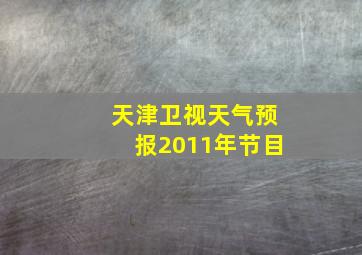 天津卫视天气预报2011年节目